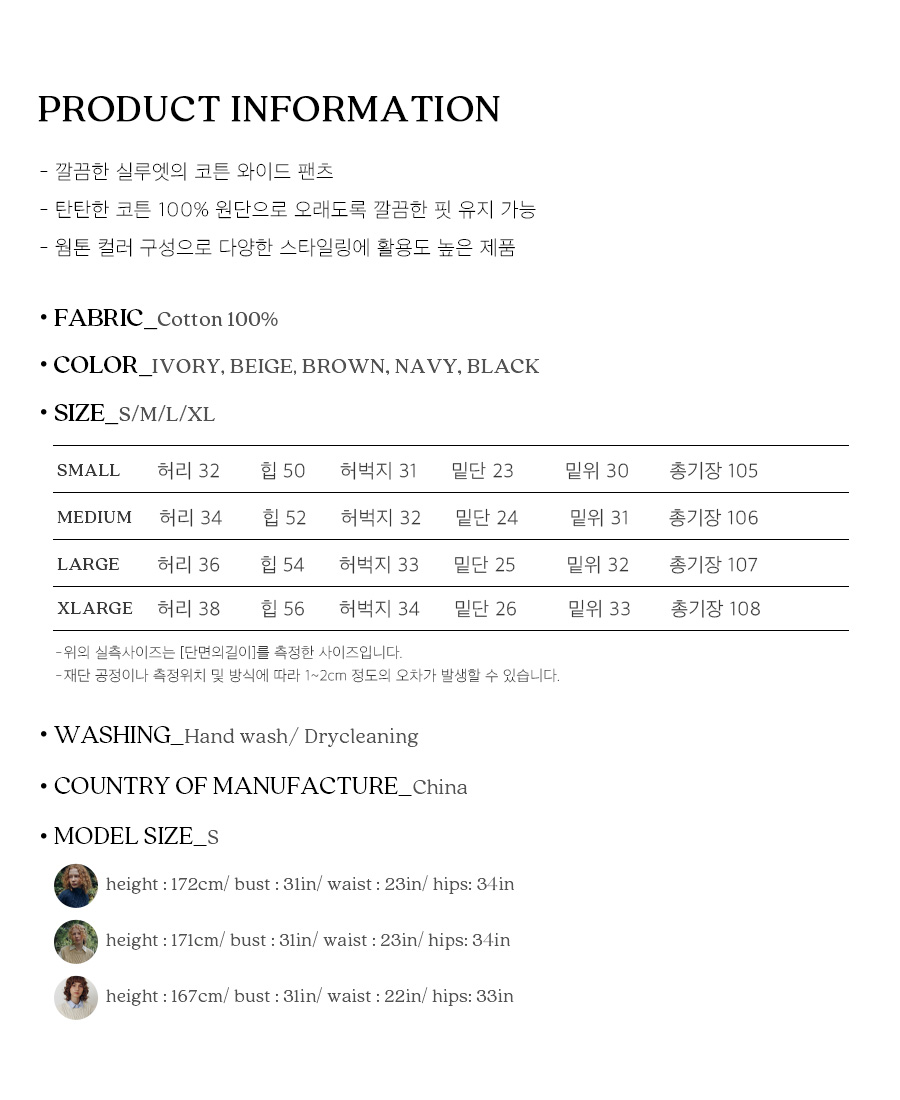 PRODUCT INFORMATION

- 깔끔한 실루엣의 코튼 와이드 팬츠
- 탄탄한 코튼 100% 원단으로 오래도록 깔끔한 핏 유지 가능
- 웜톤 컬러 구성으로 다양한 스타일링에 활용도 높은 제품

• FABRIC_Cotton 100%

• COLOR_IVORY, BEIGE, BROWN, NAVY, BLACK

• SIZE_S/M/L/XL

| SMALL | 허리 32 | 힙 50 | 허벅지 31 | 밑단 23 | 밑위 30 | 총기장 105 |
|---|---|---|---|---|---|---|
| MEDIUM | 허리 34 | 힙 52 | 허벅지 32 | 밑단 24 | 밑위 31 | 총기장 106 |
| LARGE | 허리 36 | 힙 54 | 허벅지 33 | 밑단 25 | 밑위 32 | 총기장 107 |
| XLARGE | 허리 38 | 힙 56 | 허벅지 34 | 밑단 26 | 밑위 33 | 총기장 108 |

-위의 실측사이즈는 [단면의길이]를 측정한 사이즈입니다.
-재단 공정이나 측정위치 및 방식에 따라 1~2cm 정도의 오차가 발생할 수 있습니다.

• WASHING_Hand wash/ Drycleaning

• COUNTRY OF MANUFACTURE_China

• MODEL SIZE_S

height : 172cm/ bust : 31in/ waist : 23in/ hips: 34in

height : 171cm/ bust : 31in/ waist : 23in/ hips: 34in

height : 167cm/ bust : 31in/ waist : 22in/ hips: 33in